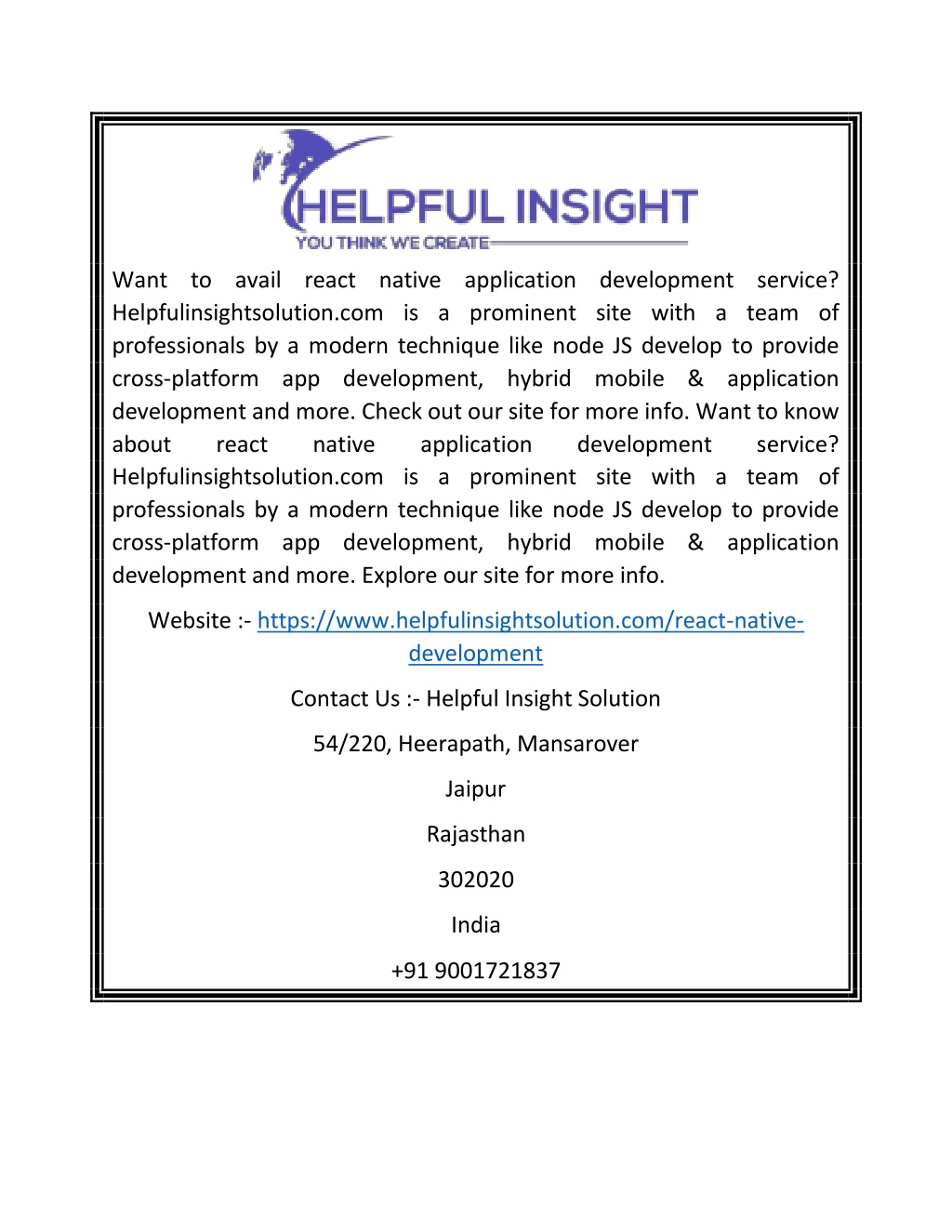 HELPFUL INSIGHT
YOU THINK WE CREATE

Want to avail react native application development service? Helpfulinsightsolution.com is a prominent site with a team of professionals by a modern technique like node JS develop to provide cross-platform app development, hybrid mobile & application development and more. Check out our site for more info. Want to know about react native application development service? Helpfulinsightsolution.com is a prominent site with a team of professionals by a modern technique like node JS develop to provide cross-platform app development, hybrid mobile & application development and more. Explore our site for more info.

Website :- https://www.helpfulinsightsolution.com/react-native-development

Contact Us :- Helpful Insight Solution

54/220, Heerapath, Mansarover

Jaipur

Rajasthan

302020

India

+91 9001721837